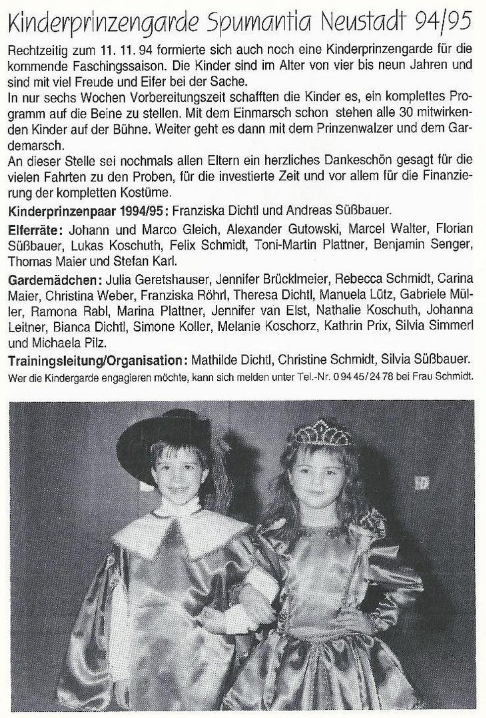 Kinderprinzengarde Spumantia Neustadt 94/95

Rechtzeitig zum 11. 11. 94 formierte sich auch noch eine Kinderprinzengarde für die kommende Faschingssaison. Die Kinder sind im Alter von vier bis neun Jahren und sind mit viel Freude und Eifer bei der Sache.
In nur sechs Wochen Vorbereitungszeit schafften die Kinder es, ein komplettes Programm auf die Beine zu stellen. Mit dem Einmarsch schon stehen alle 30 mitwirkenden Kinder auf der Bühne. Weiter geht es dann mit dem Prinzenwalzer und dem Gardemarsch.
An dieser Stelle sei nochmals allen Eltern ein herzliches Dankeschön gesagt für die vielen Fahrten zu den Proben, für die investierte Zeit und vor allem für die Finanzierung der kompletten Kostüme.

Kinderprinzenpaar 1994/95: Franziska Dichtl und Andreas Süßbauer.

Elferräte: Johann und Marco Gleich, Alexander Gutowski, Marcel Walter, Florian Süßbauer, Lukas Koschuth, Felix Schmidt, Toni-Martin Plattner, Benjamin Senger, Thomas Maier und Stefan Karl.

Gardemädchen: Julia Geretshauser, Jennifer Brücklmeier, Rebecca Schmidt, Carina Maier, Christina Weber, Franziska Röhrl, Theresa Dichtl, Manuela Lütz, Gabriele Müller, Ramona Rabl, Marina Plattner, Jennifer van Elst, Nathalie Koschuth, Johanna Leitner, Bianca Dichtl, Simone Koller, Melanie Koschorz, Kathrin Prix, Silvia Simmerl und Michaela Pilz.

Trainingsleitung/Organisation: Mathilde Dichtl, Christine Schmidt, Silvia Süßbauer.

Wer die Kindergarde engagieren möchte, kann sich melden unter Tel.-Nr. 0 94 45/24 78 bei Frau Schmidt.